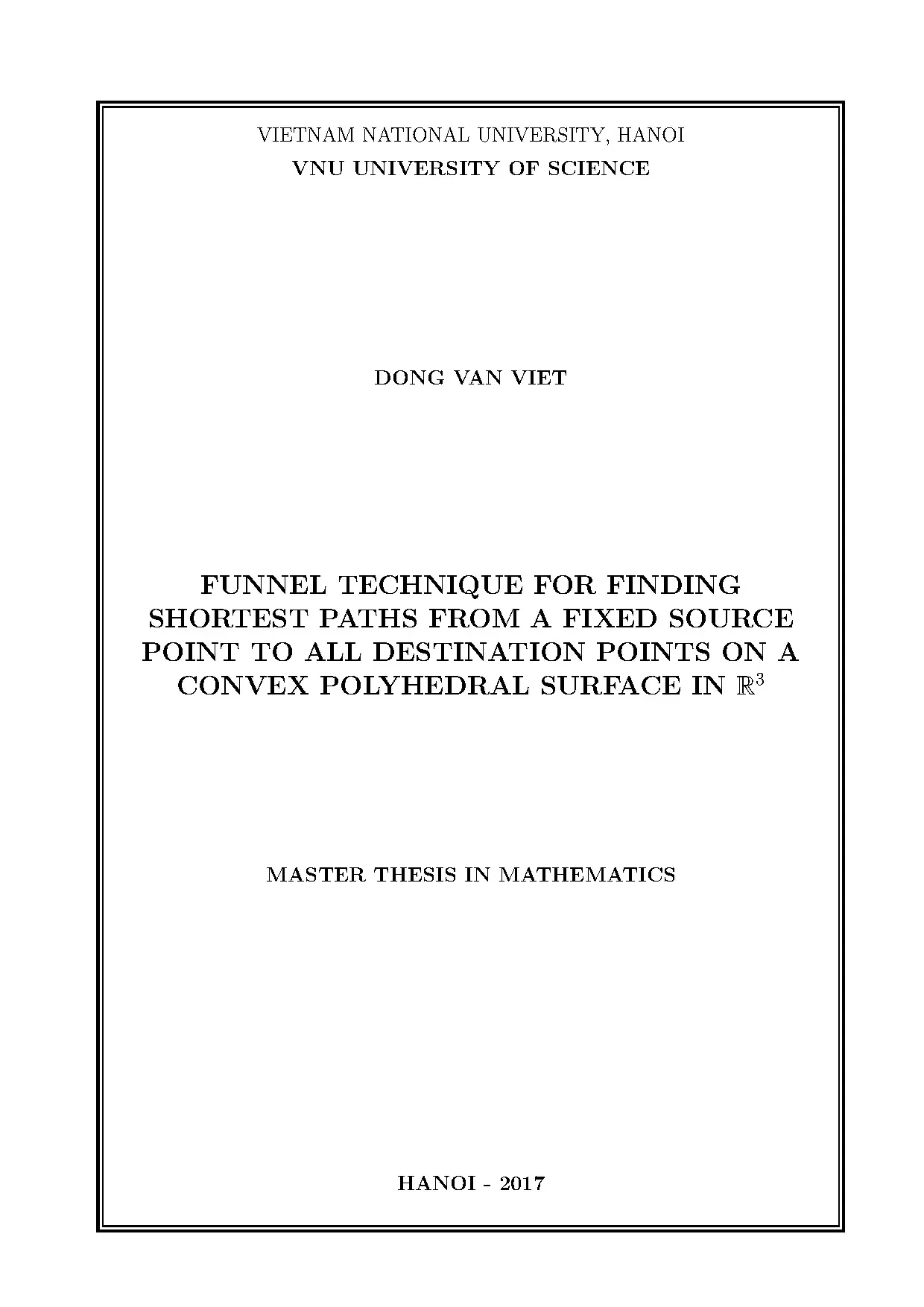 VIETNAM NATIONAL UNIVERSITY, HANOI
VNU UNIVERSITY OF SCIENCE

DONG VAN VIET

FUNNEL TECHNIQUE FOR FINDING SHORTEST PATHS FROM A FIXED SOURCE POINT TO ALL DESTINATION POINTS ON A CONVEX POLYHEDRAL SURFACE IN $\mathbb{R}^3$

MASTER THESIS IN MATHEMATICS

HANOI - 2017